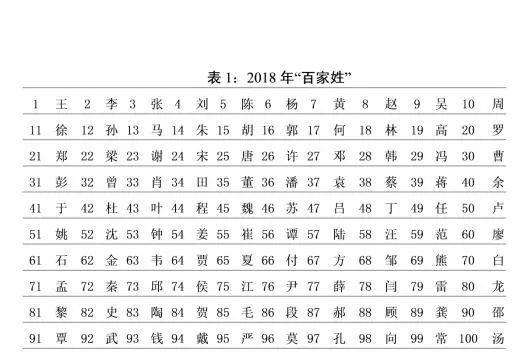 表 1：2018 年“百家姓”

| 1 | 王 | 2 | 李 | 3 | 张 | 4 | 刘 | 5 | 陈 | 6 | 杨 | 7 | 黄 | 8 | 赵 | 9 | 吴 | 10 | 周 |
|---|---|---|---|---|---|---|---|---|---|---|---|---|---|---|---|---|---|---|---|
| 11 | 徐 | 12 | 孙 | 13 | 马 | 14 | 朱 | 15 | 胡 | 16 | 郭 | 17 | 何 | 18 | 林 | 19 | 高 | 20 | 罗 |
| 21 | 郑 | 22 | 梁 | 23 | 谢 | 24 | 宋 | 25 | 唐 | 26 | 许 | 27 | 邓 | 28 | 韩 | 29 | 冯 | 30 | 曹 |
| 31 | 彭 | 32 | 曾 | 33 | 肖 | 34 | 田 | 35 | 董 | 36 | 潘 | 37 | 袁 | 38 | 蔡 | 39 | 蒋 | 40 | 余 |
| 41 | 于 | 42 | 杜 | 43 | 叶 | 44 | 程 | 45 | 魏 | 46 | 苏 | 47 | 吕 | 48 | 丁 | 49 | 任 | 50 | 卢 |
| 51 | 姚 | 52 | 沈 | 53 | 钟 | 54 | 姜 | 55 | 崔 | 56 | 谭 | 57 | 陆 | 58 | 汪 | 59 | 范 | 60 | 廖 |
| 61 | 石 | 62 | 金 | 63 | 韦 | 64 | 贾 | 65 | 夏 | 66 | 付 | 67 | 方 | 68 | 邹 | 69 | 熊 | 70 | 白 |
| 71 | 孟 | 72 | 秦 | 73 | 邱 | 74 | 侯 | 75 | 江 | 76 | 尹 | 77 | 薛 | 78 | 闫 | 79 | 雷 | 80 | 龙 |
| 81 | 黎 | 82 | 史 | 83 | 陶 | 84 | 贺 | 85 | 毛 | 86 | 段 | 87 | 郝 | 88 | 顾 | 89 | 龚 | 90 | 邵 |
| 91 | 覃 | 92 | 武 | 93 | 钱 | 94 | 戴 | 95 | 严 | 96 | 莫 | 97 | 孔 | 98 | 向 | 99 | 常 | 100 | 汤 |